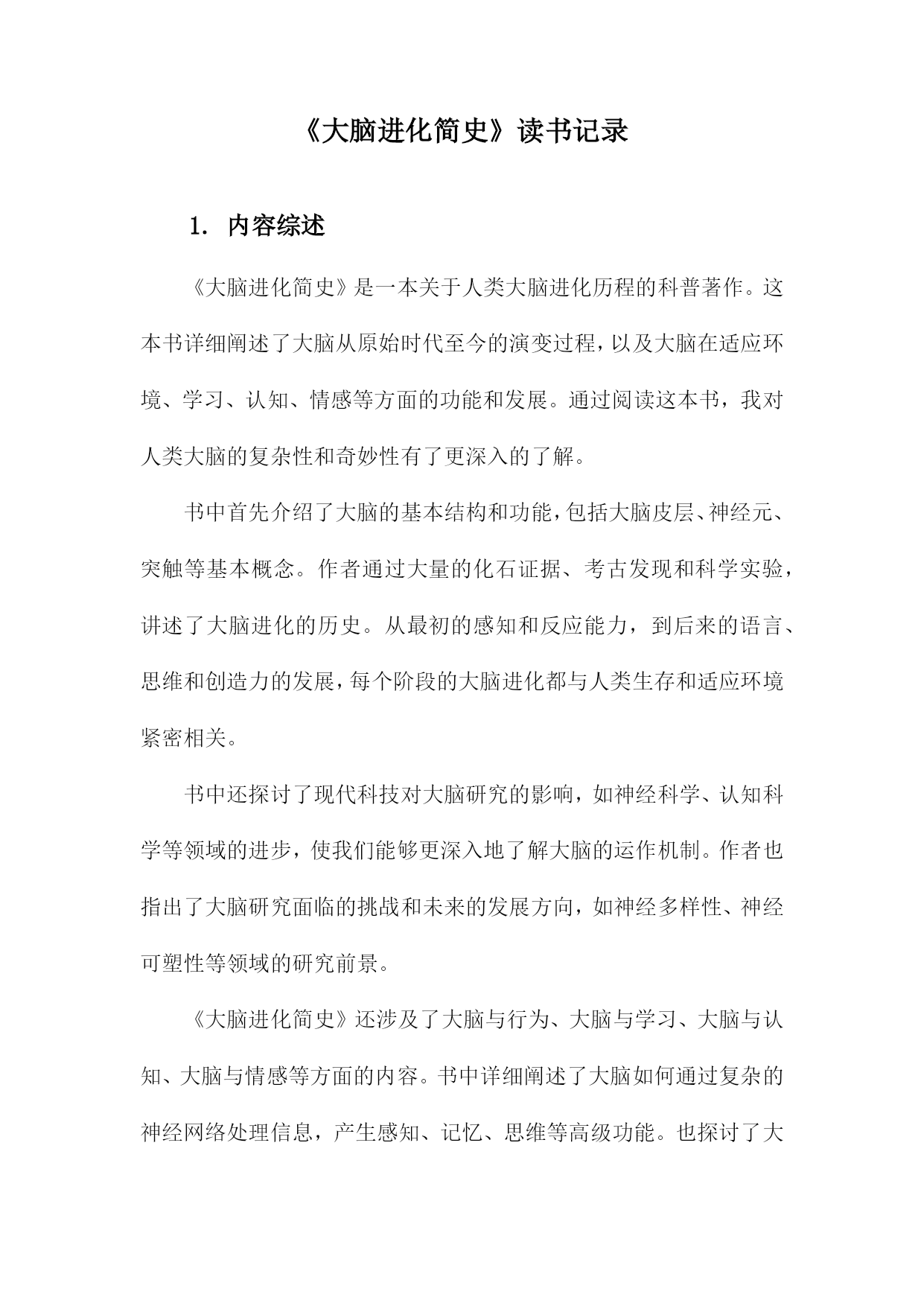 《大脑进化简史》读书记录

1. 内容综述

《大脑进化简史》是一本关于人类大脑进化历程的科普著作。这本书详细阐述了大脑从原始时代至今的演变过程，以及大脑在适应环境、学习、认知、情感等方面的功能和发展。通过阅读这本书，我对人类大脑的复杂性和奇妙性有了更深入的了解。

书中首先介绍了大脑的基本结构和功能，包括大脑皮层、神经元、突触等基本概念。作者通过大量的化石证据、考古发现和科学实验，讲述了大脑进化的历史。从最初的感知和反应能力，到后来的语言、思维和创造力的发展，每个阶段的大脑进化都与人类生存和适应环境紧密相关。

书中还探讨了现代科技对大脑研究的影响，如神经科学、认知科学等领域的进步，使我们能够更深入地了解大脑的运作机制。作者也指出了大脑研究面临的挑战和未来的发展方向，如神经多样性、神经可塑性等领域的研究前景。

《大脑进化简史》还涉及了大脑与行为、大脑与学习、大脑与认知、大脑与情感等方面的内容。书中详细阐述了大脑如何通过复杂的神经网络处理信息，产生感知、记忆、思维等高级功能。也探讨了大